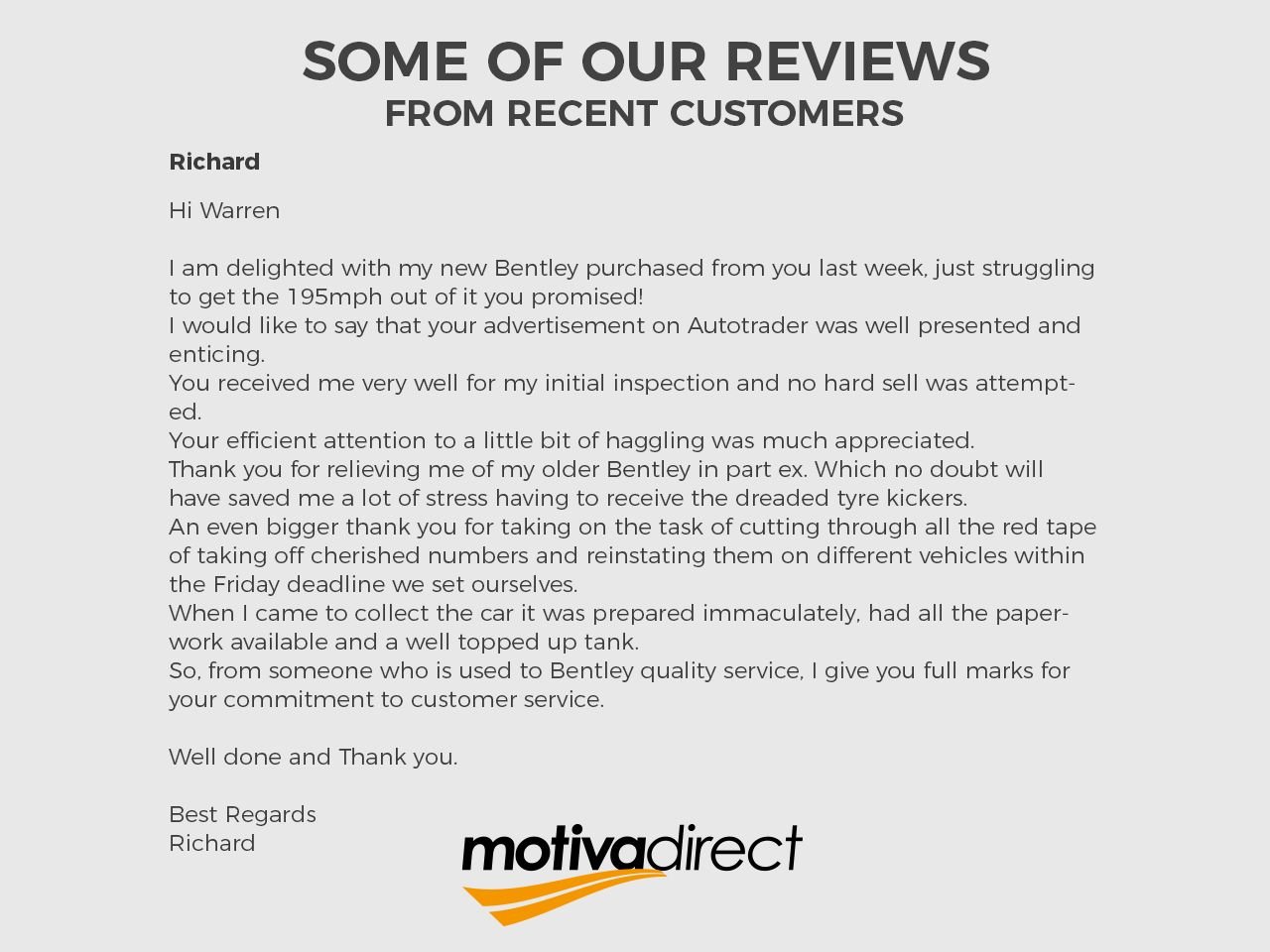 SOME OF OUR REVIEWS
FROM RECENT CUSTOMERS

Richard

Hi Warren

I am delighted with my new Bentley purchased from you last week, just struggling to get the 195mph out of it you promised!
I would like to say that your advertisement on Autotrader was well presented and enticing.
You received me very well for my initial inspection and no hard sell was attempted.
Your efficient attention to a little bit of haggling was much appreciated.
Thank you for relieving me of my older Bentley in part ex. Which no doubt will have saved me a lot of stress having to receive the dreaded tyre kickers.
An even bigger thank you for taking on the task of cutting through all the red tape of taking off cherished numbers and reinstating them on different vehicles within the Friday deadline we set ourselves.
When I came to collect the car it was prepared immaculately, had all the paperwork available and a well topped up tank.
So, from someone who is used to Bentley quality service, I give you full marks for your commitment to customer service.

Well done and Thank you.

Best Regards
Richard

motivadirect